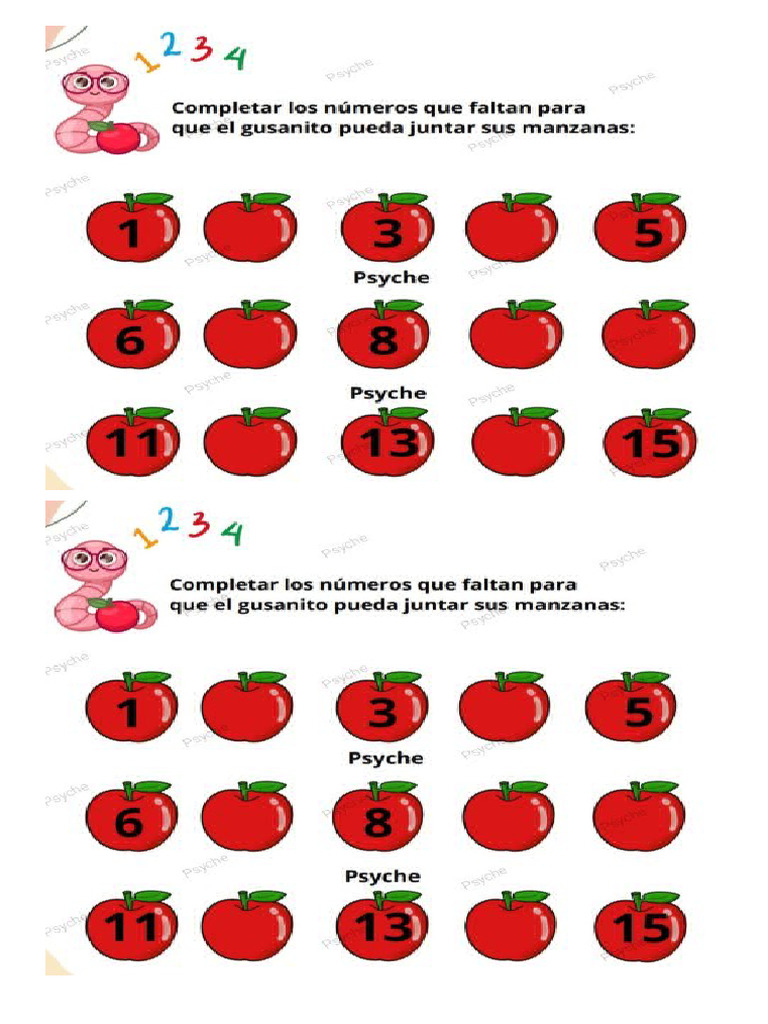 1 2 3 4

Completar los números que faltan para que el gusanito pueda juntar sus manzanas:

1 3 5

Psyche

6 8

Psyche

11 13 15

1 2 3 4

Completar los números que faltan para que el gusanito pueda juntar sus manzanas:

1 3 5

Psyche

6 8

Psyche

11 13 15